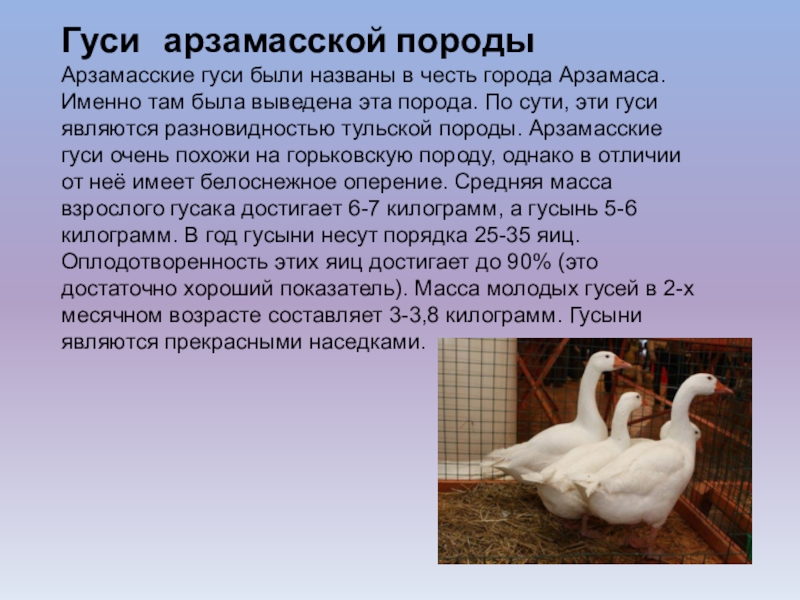 Гуси арзамасской породы

Арзамасские гуси были названы в честь города Арзамаса. Именно там была выведена эта порода. По сути, эти гуси являются разновидностью тульской породы. Арзамасские гуси очень похожи на горьковскую породу, однако в отличии от неё имеет белоснежное оперение. Средняя масса взрослого гусака достигает 6-7 килограмм, а гусынь 5-6 килограмм. В год гусыни несут порядка 25-35 яиц. Оплодотворенность этих яиц достигает до 90% (это достаточно хороший показатель). Масса молодых гусей в 2-х месячном возрасте составляет 3-3,8 килограмм. Гусыни являются прекрасными наседками.